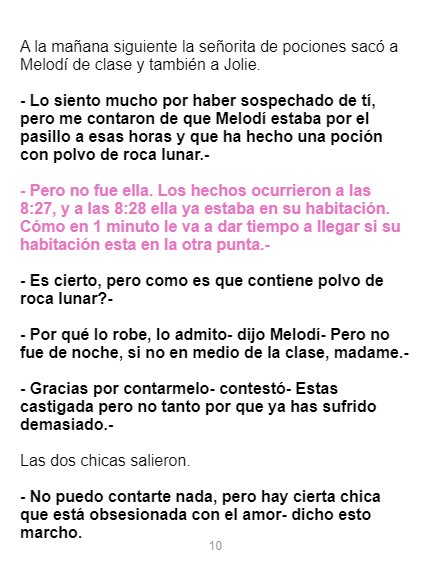 A la mañana siguiente la señorita de pociones sacó a Melodí de clase y también a Jolie.

- Lo siento mucho por haber sospechado de tí, pero me contaron de que Melodí estaba por el pasillo a esas horas y que ha hecho una poción con polvo de roca lunar.-

- Pero no fue ella. Los hechos ocurrieron a las 8:27, y a las 8:28 ella ya estaba en su habitación. Cómo en 1 minuto le va a dar tiempo a llegar si su habitación esta en la otra punta.-

- Es cierto, pero como es que contiene polvo de roca lunar?-

- Por qué lo robe, lo admito- dijo Melodí- Pero no fue de noche, si no en medio de la clase, madame.-

- Gracias por contarmelo- contestó- Estas castigada pero no tanto por que ya has sufrido demasiado.-

Las dos chicas salieron.

- No puedo contarte nada, pero hay cierta chica que está obsesionada con el amor- dicho esto marcho.

10